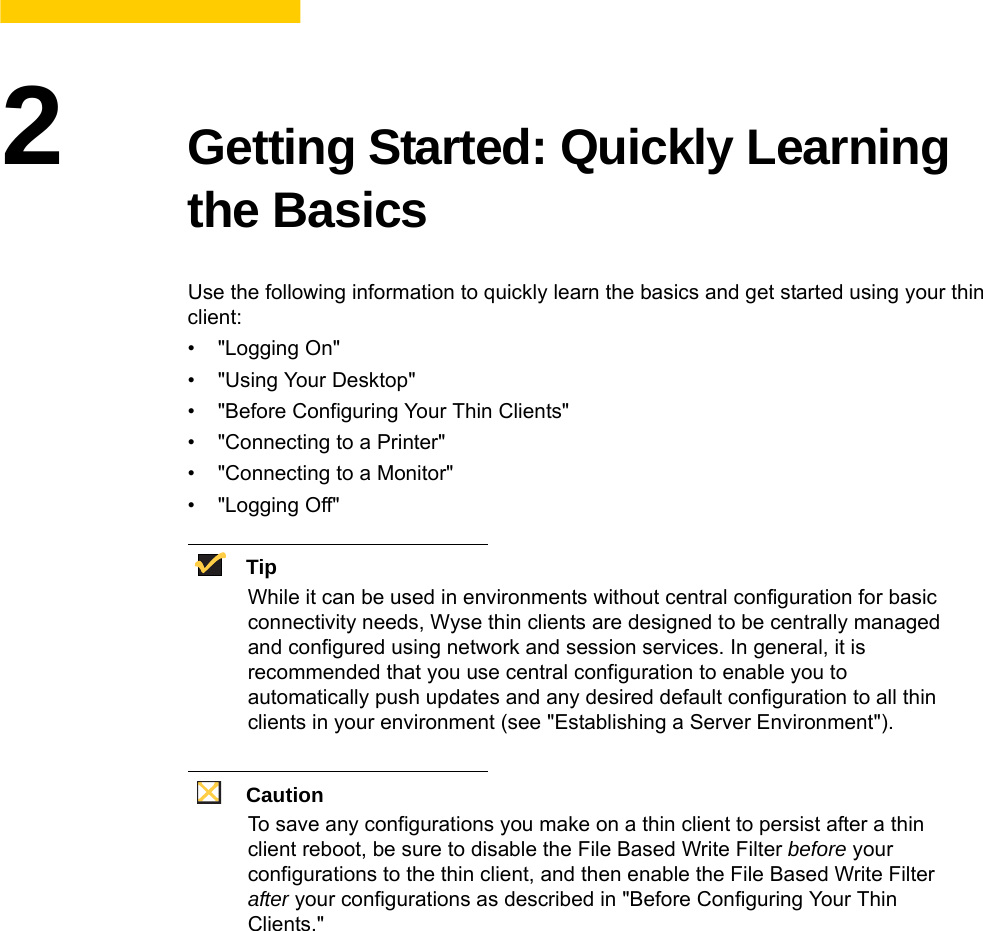 2

Getting Started: Quickly Learning the Basics

Use the following information to quickly learn the basics and get started using your thin client:

• "Logging On"
• "Using Your Desktop"
• "Before Configuring Your Thin Clients"
• "Connecting to a Printer"
• "Connecting to a Monitor"
• "Logging Off"

Tip
While it can be used in environments without central configuration for basic connectivity needs, Wyse thin clients are designed to be centrally managed and configured using network and session services. In general, it is recommended that you use central configuration to enable you to automatically push updates and any desired default configuration to all thin clients in your environment (see "Establishing a Server Environment").

Caution
To save any configurations you make on a thin client to persist after a thin client reboot, be sure to disable the File Based Write Filter before your configurations to the thin client, and then enable the File Based Write Filter after your configurations as described in "Before Configuring Your Thin Clients."